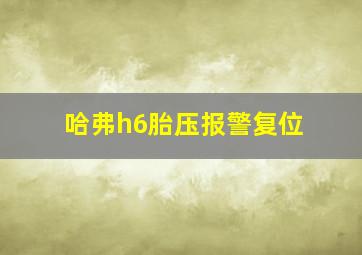 哈弗h6胎压报警复位